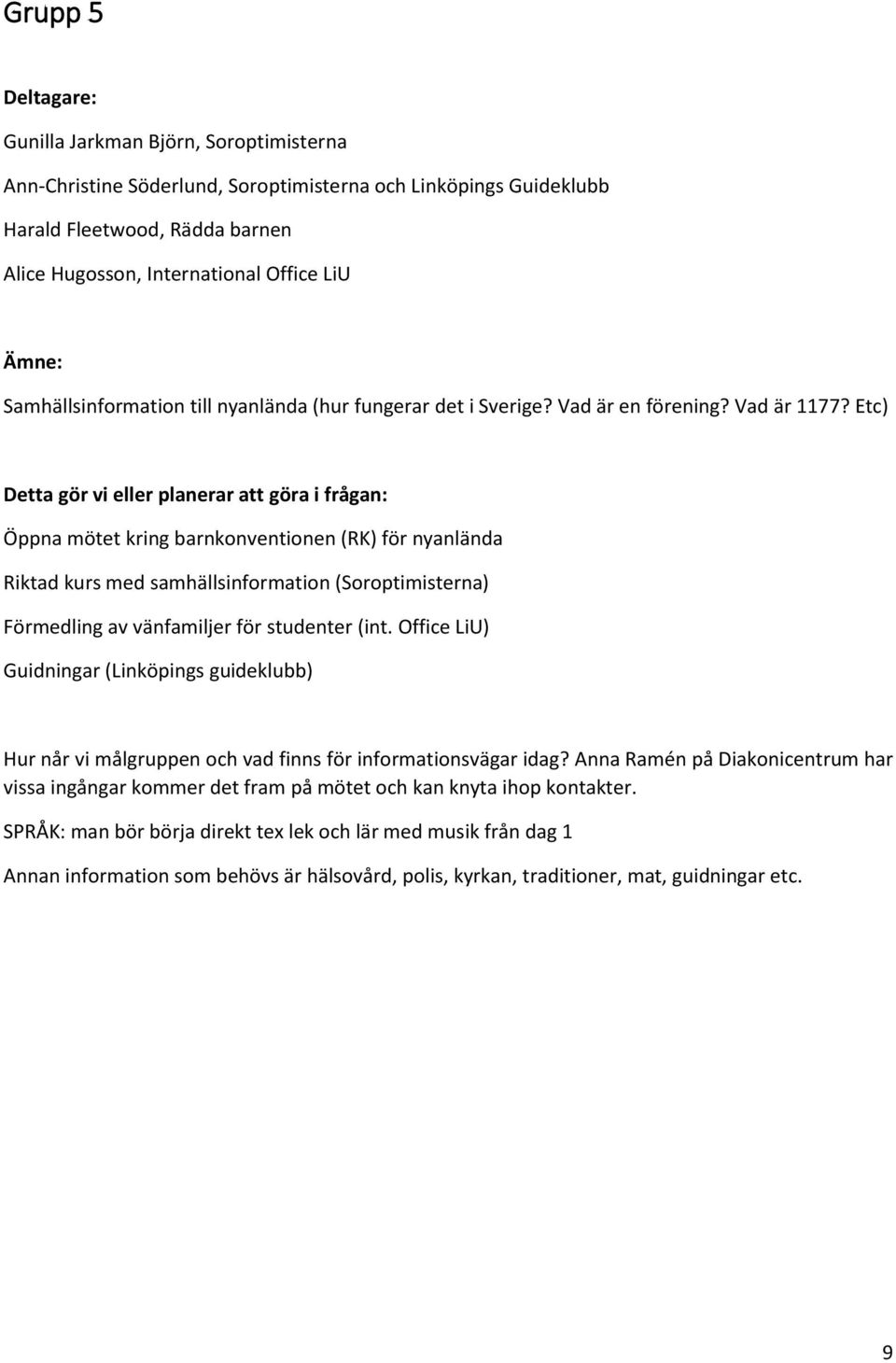 Grupp 5

Deltagare:

Gunilla Jarkman Björn, Soroptimisterna

Ann-Christine Söderlund, Soroptimisterna och Linköpings Guideklubb

Harald Fleetwood, Rädda barnen

Alice Hugosson, International Office LiU

Ämne:

Samhällsinformation till nyanlända (hur fungerar det i Sverige? Vad är en förening? Vad är 1177? Etc)

Detta gör vi eller planerar att göra i frågan:

Öppna mötet kring barnkonventionen (RK) för nyanlända

Riktad kurs med samhällsinformation (Soroptimisterna)

Förmedling av vänfamiljer för studenter (int. Office LiU)

Guidningar (Linköpings guideklubb)

Hur når vi målgruppen och vad finns för informationsvägar idag? Anna Ramén på Diakonicentrum har vissa ingångar kommer det fram på mötet och kan knyta ihop kontakter.

SPRÅK: man bör börja direkt tex lek och lär med musik från dag 1

Annan information som behövs är hälsovård, polis, kyrkan, traditioner, mat, guidningar etc.

9